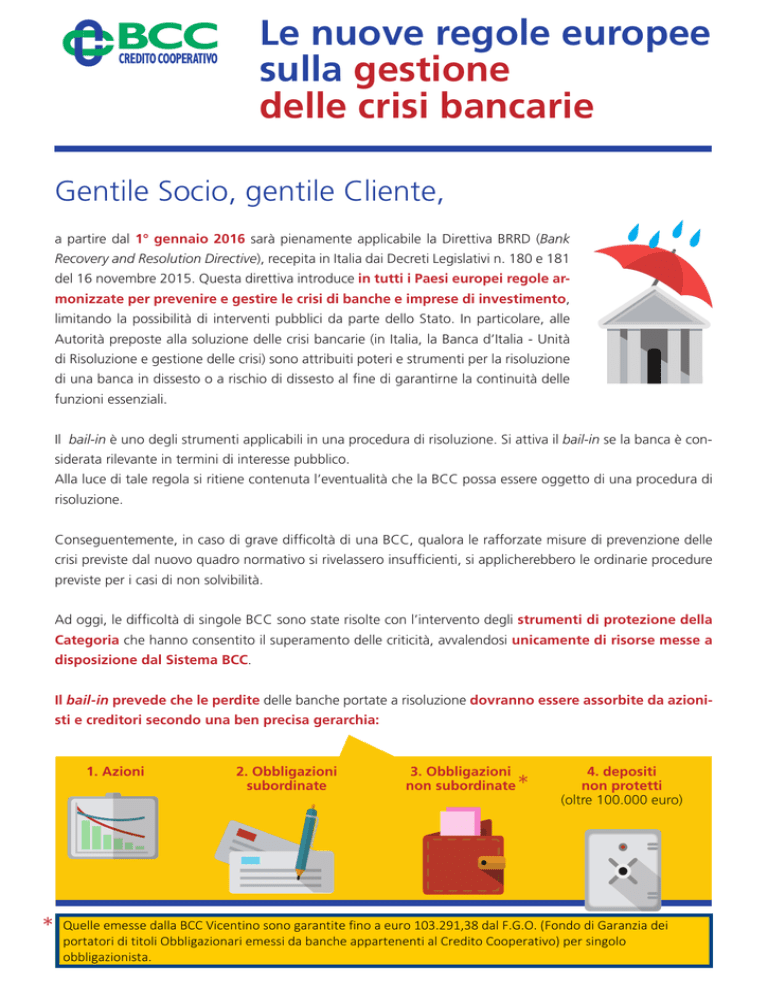 BCC
CREDITO COOPERATIVO

Le nuove regole europee sulla gestione delle crisi bancarie

Gentile Socio, gentile Cliente,

a partire dal 1° gennaio 2016 sarà pienamente applicabile la Direttiva BRRD (Bank Recovery and Resolution Directive), recepita in Italia dai Decreti Legislativi n. 180 e 181 del 16 novembre 2015. Questa direttiva introduce in tutti i Paesi europei regole armonizzate per prevenire e gestire le crisi di banche e imprese di investimento, limitando la possibilità di interventi pubblici da parte dello Stato. In particolare, alle Autorità preposte alla soluzione delle crisi bancarie (in Italia, la Banca d'Italia - Unità di Risoluzione e gestione delle crisi) sono attribuiti poteri e strumenti per la risoluzione di una banca in dissesto o a rischio di dissesto al fine di garantirne la continuità delle funzioni essenziali.

Il bail-in è uno degli strumenti applicabili in una procedura di risoluzione. Si attiva il bail-in se la banca è considerata rilevante in termini di interesse pubblico.
Alla luce di tale regola si ritiene contenuta l'eventualità che la BCC possa essere oggetto di una procedura di risoluzione.

Conseguentemente, in caso di grave difficoltà di una BCC, qualora le rafforzate misure di prevenzione delle crisi previste dal nuovo quadro normativo si rivelassero insufficienti, si applicherebbero le ordinarie procedure previste per i casi di non solvibilità.

Ad oggi, le difficoltà di singole BCC sono state risolte con l'intervento degli strumenti di protezione della Categoria che hanno consentito il superamento delle criticità, avvalendosi unicamente di risorse messe a disposizione dal Sistema BCC.

Il bail-in prevede che le perdite delle banche portate a risoluzione dovranno essere assorbite da azionisti e creditori secondo una ben precisa gerarchia:

1. Azioni

2. Obbligazioni subordinate

3. Obbligazioni non subordinate *

4. depositi non protetti (oltre 100.000 euro)

* Quelle emesse dalla BCC Vicentino sono garantite fino a euro 103.291,38 dal F.G.O. (Fondo di Garanzia dei portatori di titoli Obbligazionari emessi da banche appartenenti al Credito Cooperativo) per singolo obbligazionista.